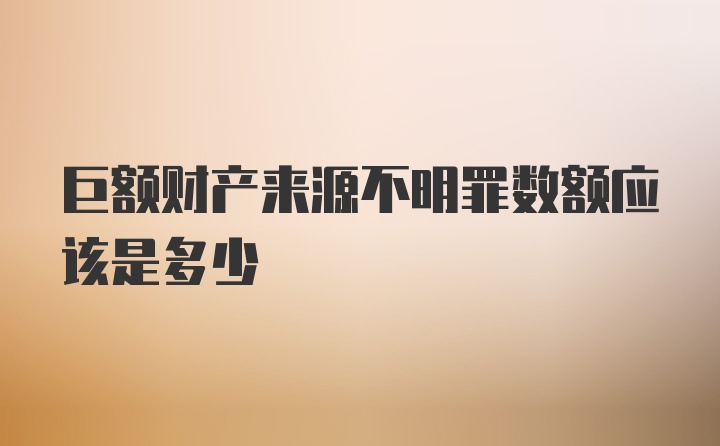 巨额财产来源不明罪数额应该是多少